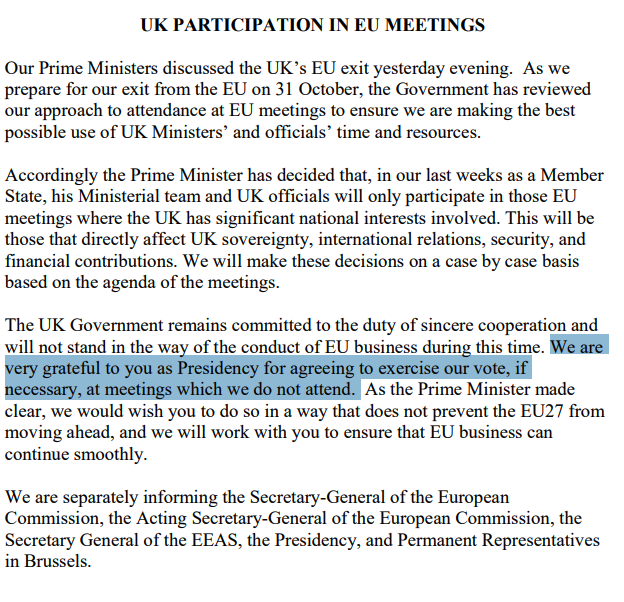 UK PARTICIPATION IN EU MEETINGS

Our Prime Ministers discussed the UK's EU exit yesterday evening. As we prepare for our exit from the EU on 31 October, the Government has reviewed our approach to attendance at EU meetings to ensure we are making the best possible use of UK Ministers' and officials' time and resources.

Accordingly the Prime Minister has decided that, in our last weeks as a Member State, his Ministerial team and UK officials will only participate in those EU meetings where the UK has significant national interests involved. This will be those that directly affect UK sovereignty, international relations, security, and financial contributions. We will make these decisions on a case by case basis based on the agenda of the meetings.

The UK Government remains committed to the duty of sincere cooperation and will not stand in the way of the conduct of EU business during this time. We are very grateful to you as Presidency for agreeing to exercise our vote, if necessary, at meetings which we do not attend. As the Prime Minister made clear, we would wish you to do so in a way that does not prevent the EU27 from moving ahead, and we will work with you to ensure that EU business can continue smoothly.

We are separately informing the Secretary-General of the European Commission, the Acting Secretary-General of the European Commission, the Secretary General of the EEAS, the Presidency, and Permanent Representatives in Brussels.